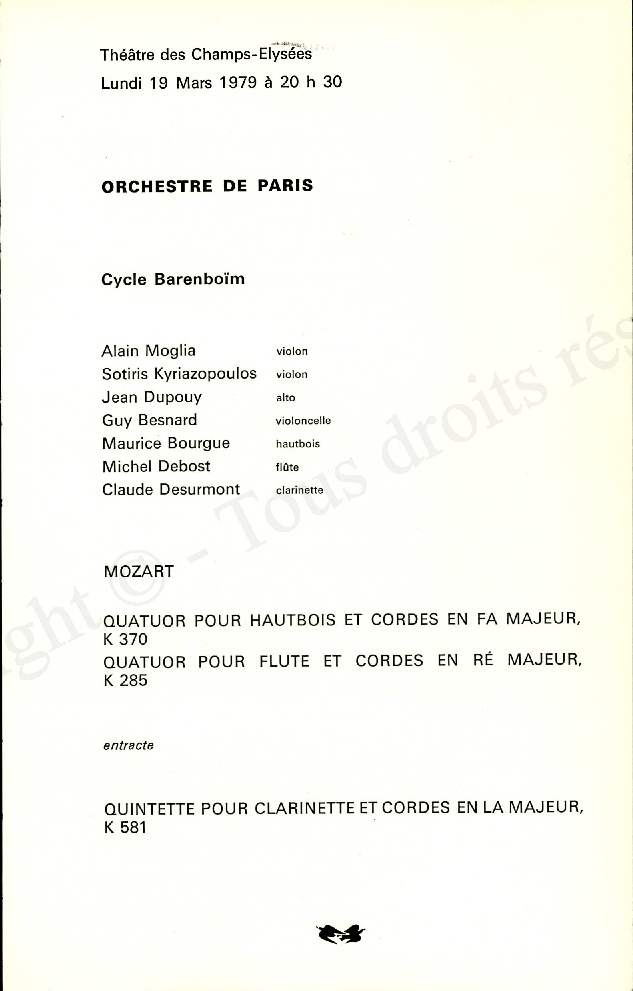 Théâtre des Champs-Elysées
Lundi 19 Mars 1979 à 20 h 30

ORCHESTRE DE PARIS

Cycle Barenboïm

| | |
|---|---|
| Alain Moglia | violon |
| Sotiris Kyriazopoulos | violon |
| Jean Dupouy | alto |
| Guy Besnard | violoncelle |
| Maurice Bourgue | hautbois |
| Michel Debost | flûte |
| Claude Desurmont | clarinette |

MOZART

QUATUOR POUR HAUTBOIS ET CORDES EN FA MAJEUR, K 370
QUATUOR POUR FLUTE ET CORDES EN RÉ MAJEUR, K 285

entracte

QUINTETTE POUR CLARINETTE ET CORDES EN LA MAJEUR, K 581

ght © - Tous droits rés